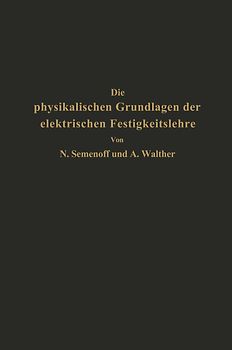 Die
physikalischen Grundlagen der elektrischen Festigkeitslehre
Von
N. Semenoff und A. Walther